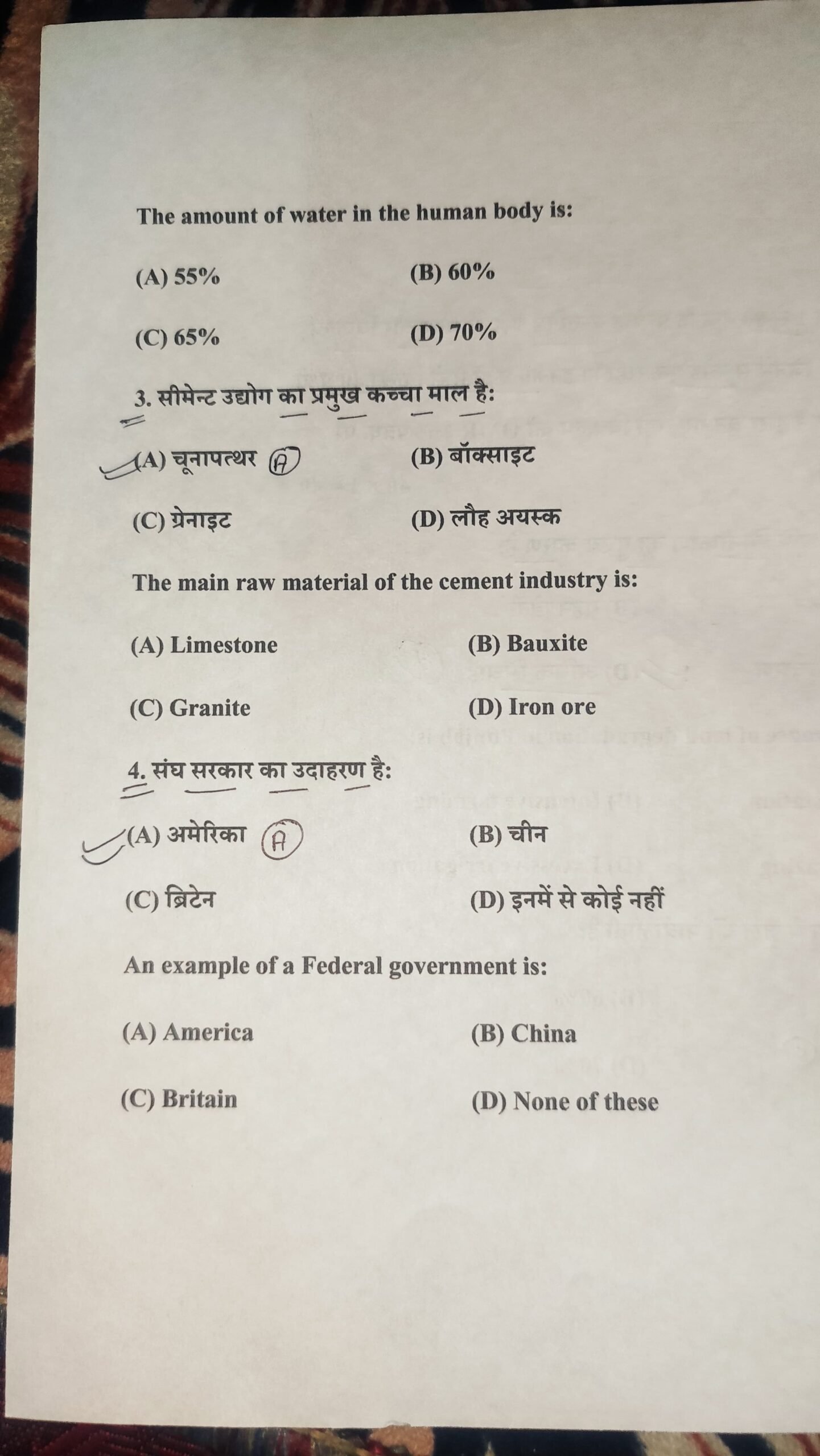 The amount of water in the human body is:

(A) 55%
(B) 60%

(C) 65%
(D) 70%

3. सीमेन्ट उद्योग का प्रमुख कच्चा माल है:

(A) चूनापत्थर A
(B) बॉक्साइट

(C) ग्रेनाइट
(D) लौह अयस्क

The main raw material of the cement industry is:

(A) Limestone
(B) Bauxite

(C) Granite
(D) Iron ore

4. संघ सरकार का उदाहरण है:

(A) अमेरिका A
(B) चीन

(C) ब्रिटेन
(D) इनमें से कोई नहीं

An example of a Federal government is:

(A) America
(B) China

(C) Britain
(D) None of these